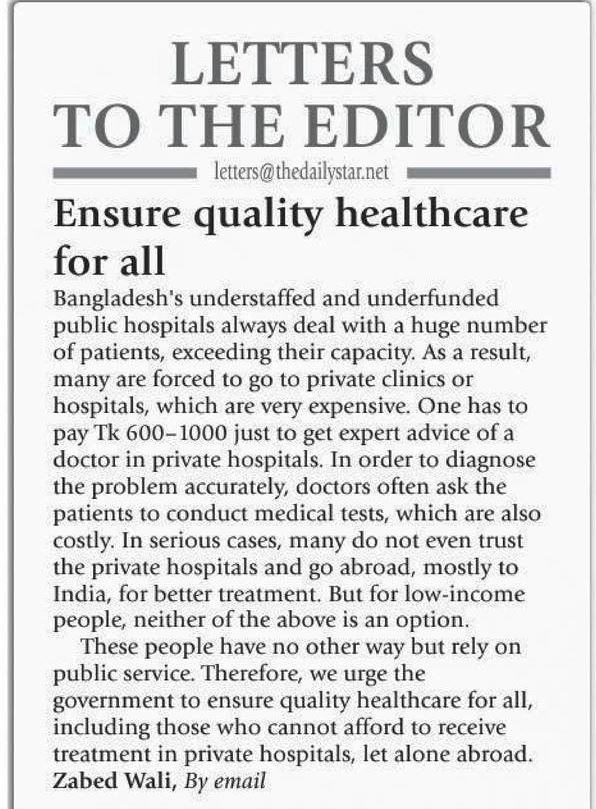 LETTERS
TO THE EDITOR

letters@thedailystar.net

Ensure quality healthcare for all

Bangladesh's understaffed and underfunded public hospitals always deal with a huge number of patients, exceeding their capacity. As a result, many are forced to go to private clinics or hospitals, which are very expensive. One has to pay Tk 600–1000 just to get expert advice of a doctor in private hospitals. In order to diagnose the problem accurately, doctors often ask the patients to conduct medical tests, which are also costly. In serious cases, many do not even trust the private hospitals and go abroad, mostly to India, for better treatment. But for low-income people, neither of the above is an option.

These people have no other way but rely on public service. Therefore, we urge the government to ensure quality healthcare for all, including those who cannot afford to receive treatment in private hospitals, let alone abroad.

Zabed Wali, By email